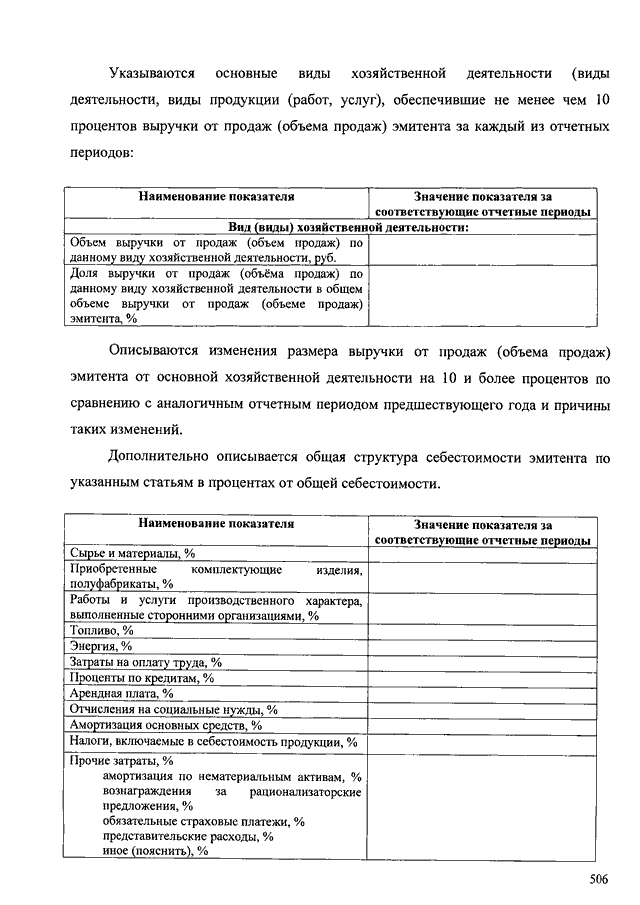 Указываются основные виды хозяйственной деятельности (виды деятельности, виды продукции (работ, услуг), обеспечившие не менее чем 10 процентов выручки от продаж (объема продаж) эмитента за каждый из отчетных периодов:

| Наименование показателя | Значение показателя за соответствующие отчетные периоды |
|---|---|
| Вид (виды) хозяйственной деятельности: | |
| Объем выручки от продаж (объем продаж) по данному виду хозяйственной деятельности, руб. | |
| Доля выручки от продаж (объёма продаж) по данному виду хозяйственной деятельности в общем объеме выручки от продаж (объеме продаж) эмитента, % | |

Описываются изменения размера выручки от продаж (объема продаж) эмитента от основной хозяйственной деятельности на 10 и более процентов по сравнению с аналогичным отчетным периодом предшествующего года и причины таких изменений.

Дополнительно описывается общая структура себестоимости эмитента по указанным статьям в процентах от общей себестоимости.

| Наименование показателя | Значение показателя за соответствующие отчетные периоды |
|---|---|
| Сырье и материалы, % | |
| Приобретенные комплектующие изделия, полуфабрикаты, % | |
| Работы и услуги производственного характера, выполненные сторонними организациями, % | |
| Топливо, % | |
| Энергия, % | |
| Затраты на оплату труда, % | |
| Проценты по кредитам, % | |
| Арендная плата, % | |
| Отчисления на социальные нужды, % | |
| Амортизация основных средств, % | |
| Налоги, включаемые в себестоимость продукции, % | |
| Прочие затраты, % амортизация по нематериальным активам, % вознаграждения за рационализаторские предложения, % обязательные страховые платежи, % представительские расходы, % иное (пояснить), % | |

506